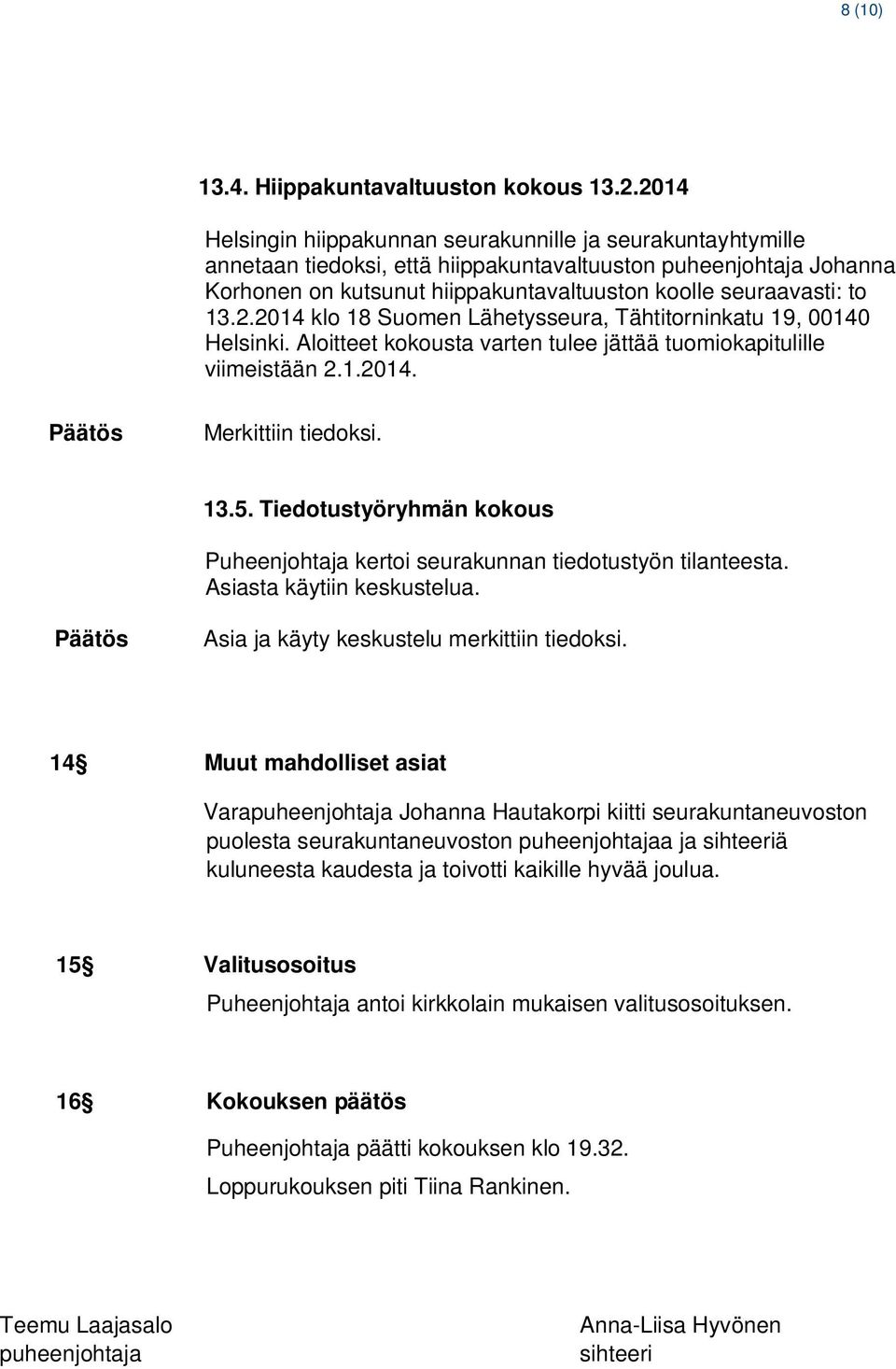 8 (10)

13.4. Hiippakuntavaltuuston kokous 13.2.2014

Helsingin hiippakunnan seurakunnille ja seurakuntayhtymille annetaan tiedoksi, että hiippakuntavaltuuston puheenjohtaja Johanna Korhonen on kutsunut hiippakuntavaltuuston koolle seuraavasti: to 13.2.2014 klo 18 Suomen Lähetysseura, Tähtitorninkatu 19, 00140 Helsinki. Aloitteet kokousta varten tulee jättää tuomiokapitulille viimeistään 2.1.2014.

Päätös Merkittiin tiedoksi.

13.5. Tiedotustyöryhmän kokous

Puheenjohtaja kertoi seurakunnan tiedotustyön tilanteesta. Asiasta käytiin keskustelua.

Päätös Asia ja käyty keskustelu merkittiin tiedoksi.

14§ Muut mahdolliset asiat

Varapuheenjohtaja Johanna Hautakorpi kiitti seurakuntaneuvoston puolesta seurakuntaneuvoston puheenjohtajaa ja sihteeriä kuluneesta kaudesta ja toivotti kaikille hyvää joulua.

15§ Valitusosoitus

Puheenjohtaja antoi kirkkolain mukaisen valitusosoituksen.

16§ Kokouksen päätös

Puheenjohtaja päätti kokouksen klo 19.32.
Loppurukouksen piti Tiina Rankinen.

Teemu Laajasalo
puheenjohtaja

Anna-Liisa Hyvönen
sihteeri